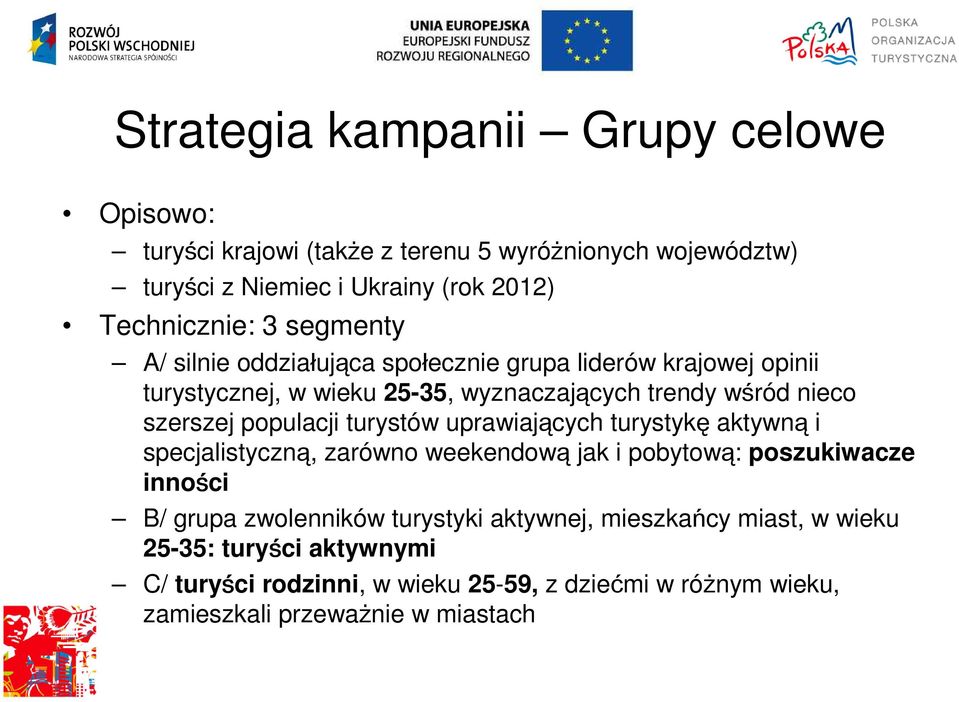 ROZWÓJ POLSKI WSCHODNIEJ
NARODOWA STRATEGIA SPÓJNOŚCI

UNIA EUROPEJSKA
EUROPEJSKI FUNDUSZ ROZWOJU REGIONALNEGO

Polska

POLSKA ORGANIZACJA TURYSTYCZNA

Strategia kampanii – Grupy celowe

• Opisowo:
– turyści krajowi (także z terenu 5 wyróżnionych województw)
– turyści z Niemiec i Ukrainy (rok 2012)
• Technicznie: 3 segmenty
– A/ silnie oddziałująca społecznie grupa liderów krajowej opinii turystycznej, w wieku 25-35, wyznaczających trendy wśród nieco szerszej populacji turystów uprawiających turystykę aktywną i specjalistyczną, zarówno weekendową jak i pobytową: poszukiwacze inności
– B/ grupa zwolenników turystyki aktywnej, mieszkańcy miast, w wieku 25-35: turyści aktywnymi
– C/ turyści rodzinni, w wieku 25-59, z dziećmi w różnym wieku, zamieszkali przeważnie w miastach